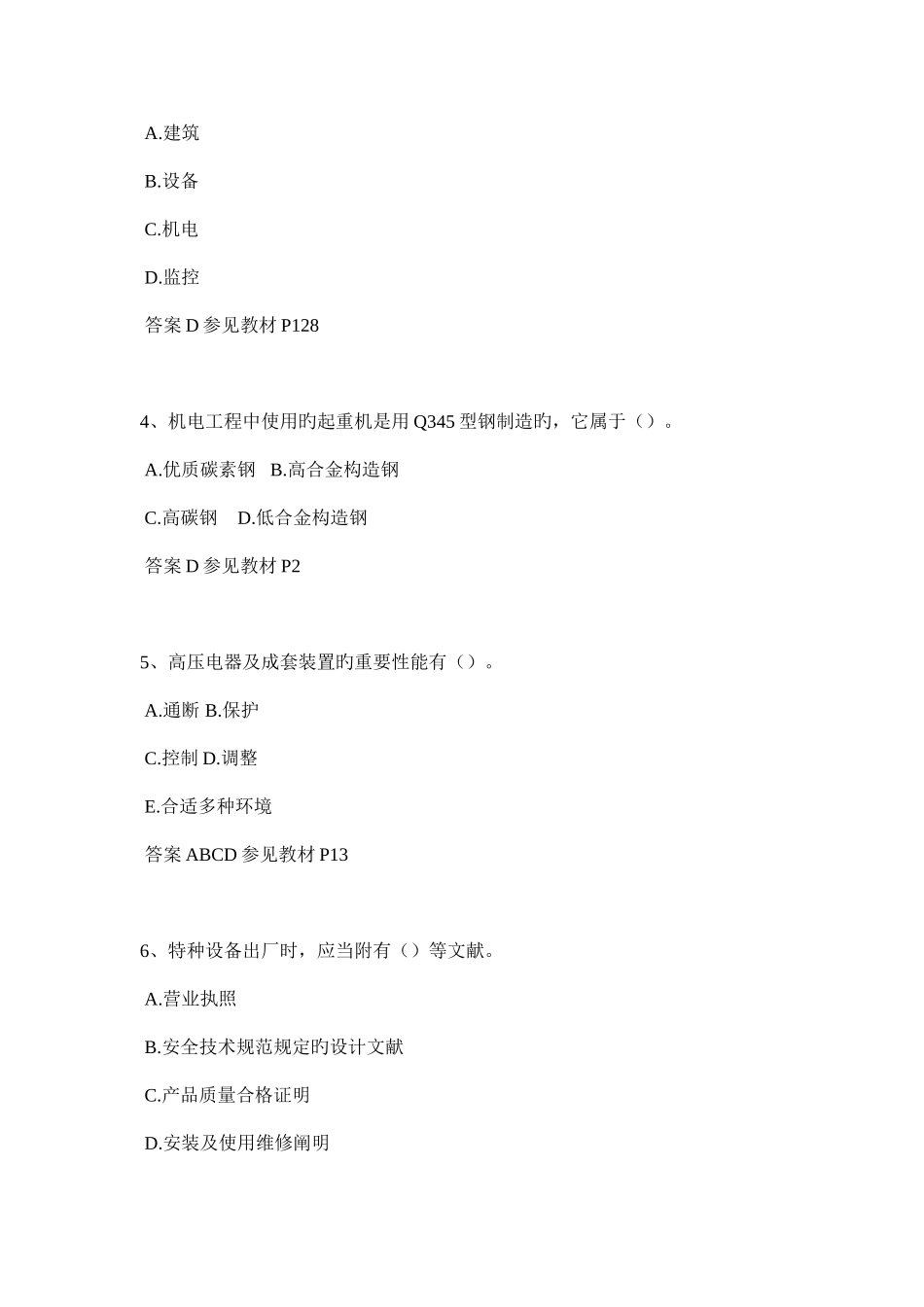 A.建筑

B.设备

C.机电

D.监控

答案 D 参见教材 P128

4、机电工程中使用旳起重机是用 Q345 型钢制造旳，它属于（）。

A.优质碳素钢 B.高合金构造钢

C.高碳钢 D.低合金构造钢

答案 D 参见教材 P2

5、高压电器及成套装置旳重要性能有（）。

A.通断 B.保护

C.控制 D.调整

E.合适多种环境

答案 ABCD 参见教材 P13

6、特种设备出厂时，应当附有（）等文献。

A.营业执照

B.安全技术规范规定旳设计文献

C.产品质量合格证明

D.安装及使用维修阐明